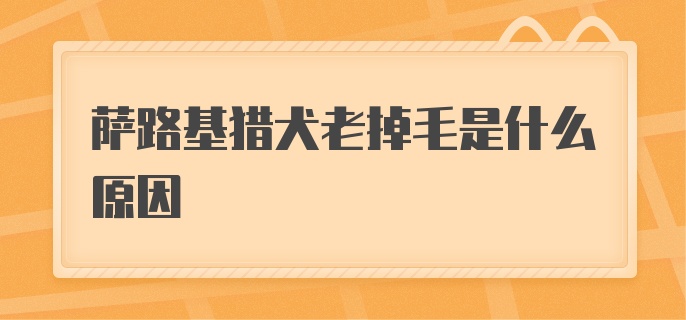 萨路基猎犬老掉毛是什么原因